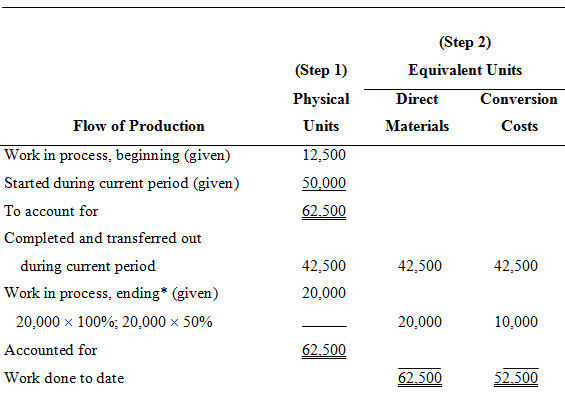 | Flow of Production | (Step 1) Physical Units | (Step 2) Equivalent Units Direct Materials | (Step 2) Equivalent Units Conversion Costs |
|---|---|---|---|
| Work in process, beginning (given) | 12,500 | | |
| Started during current period (given) | 50,000 | | |
| To account for | 62,500 | | |
| Completed and transferred out during current period | 42,500 | 42,500 | 42,500 |
| Work in process, ending* (given) | 20,000 | | |
| 20,000 × 100%; 20,000 × 50% | | 20,000 | 10,000 |
| Accounted for | 62,500 | | |
| Work done to date | | 62,500 | 52,500 |